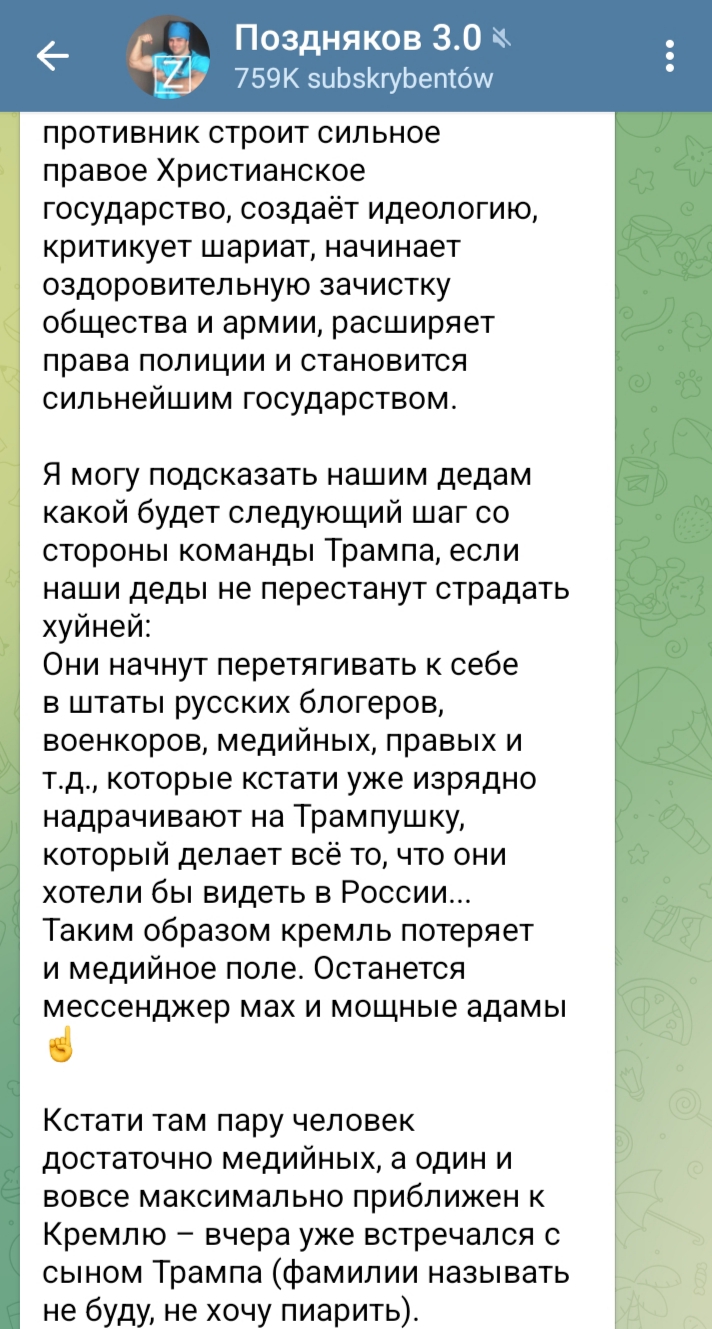 Поздняков 3.0
759K subskrybentów

противник строит сильное правое Христианское государство, создаёт идеологию, критикует шариат, начинает оздоровительную зачистку общества и армии, расширяет права полиции и становится сильнейшим государством.

Я могу подсказать нашим дедам какой будет следующий шаг со стороны команды Трампа, если наши деды не перестанут страдать хуйней:
Они начнут перетягивать к себе в штаты русских блогеров, военкоров, медийных, правых и т.д., которые кстати уже изрядно надрачивают на Трампушку, который делает всё то, что они хотели бы видеть в России...
Таким образом кремль потеряет и медийное поле. Останется мессенджер мах и мощные адамы ☝️

Кстати там пару человек достаточно медийных, а один и вовсе максимально приближен к Кремлю – вчера уже встречался с сыном Трампа (фамилии называть не буду, не хочу пиарить).